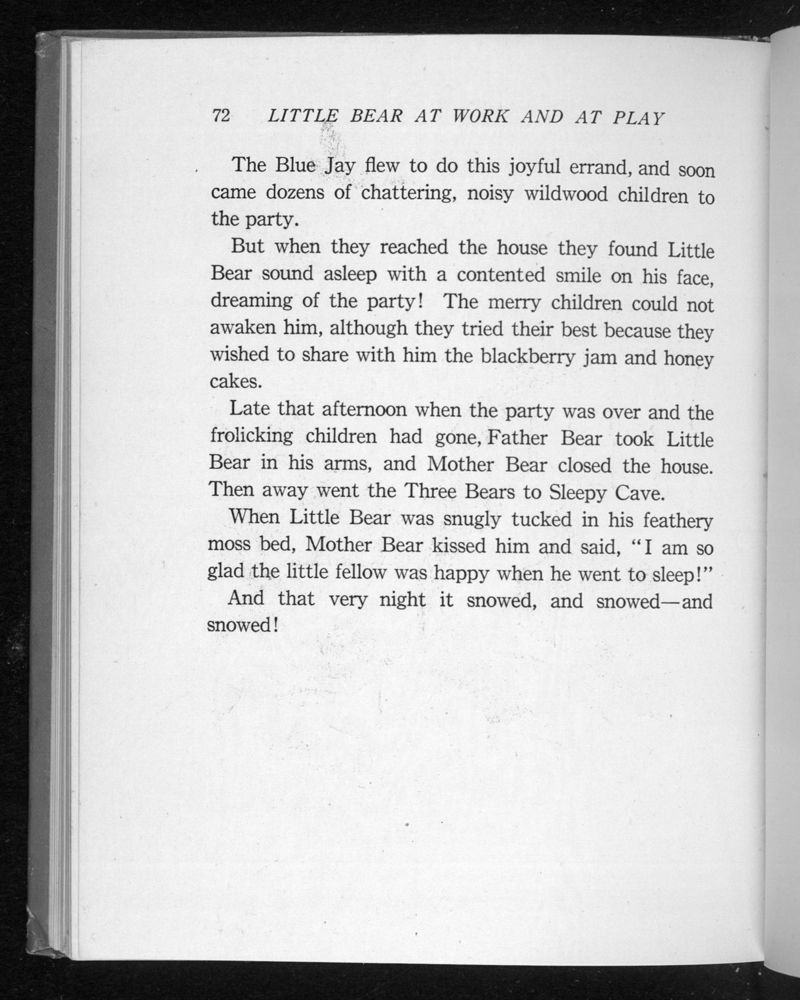 72 LITTLE BEAR AT WORK AND AT PLAY

The Blue Jay flew to do this joyful errand, and soon came dozens of chattering, noisy wildwood children to the party.

But when they reached the house they found Little Bear sound asleep with a contented smile on his face, dreaming of the party! The merry children could not awaken him, although they tried their best because they wished to share with him the blackberry jam and honey cakes.

Late that afternoon when the party was over and the frolicking children had gone, Father Bear took Little Bear in his arms, and Mother Bear closed the house. Then away went the Three Bears to Sleepy Cave.

When Little Bear was snugly tucked in his feathery moss bed, Mother Bear kissed him and said, "I am so glad the little fellow was happy when he went to sleep!"

And that very night it snowed, and snowed—and snowed!